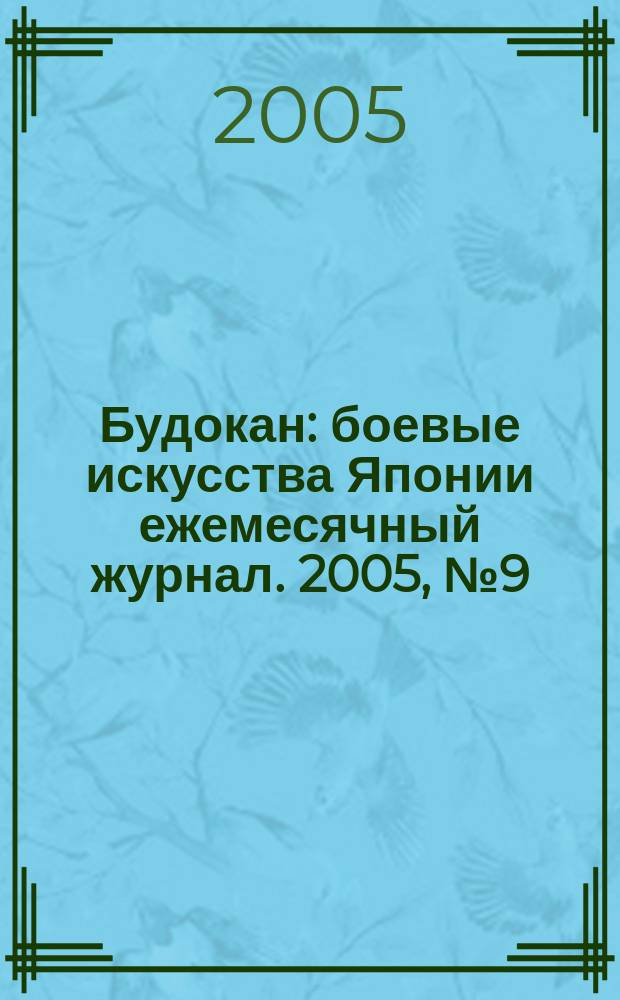 2005

Будокан: боевые искусства Японии ежемесячный журнал. 2005, №9